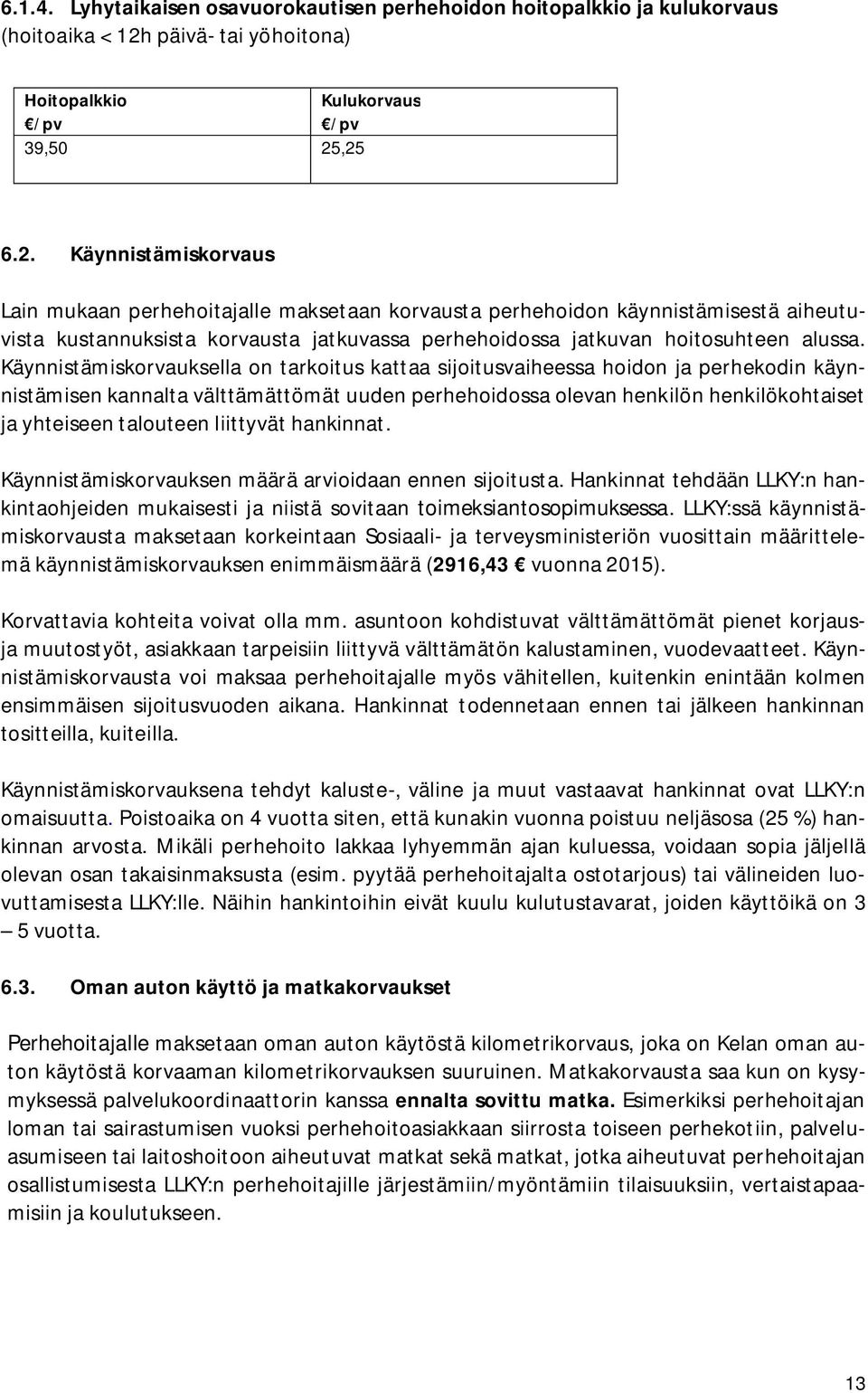 6.1.4. Lyhytaikaisen osavuorokautisen perhehoidon hoitopalkkio ja kulukorvaus (hoitoaika < 12h päivä- tai yöhoitona)

| Hoitopalkkio €/pv | Kulukorvaus €/pv |
|---|---|
| 39,50 | 25,25 |

6.2. Käynnistämiskorvaus

Lain mukaan perhehoitajalle maksetaan korvausta perhehoidon käynnistämisestä aiheutuvista kustannuksista korvausta jatkuvassa perhehoidossa jatkuvan hoitosuhteen alussa. Käynnistämiskorvauksella on tarkoitus kattaa sijoitusvaiheessa hoidon ja perhekodin käynnistämisen kannalta välttämättömät uuden perhehoidossa olevan henkilön henkilökohtaiset ja yhteiseen talouteen liittyvät hankinnat.

Käynnistämiskorvauksen määrä arvioidaan ennen sijoitusta. Hankinnat tehdään LLKY:n hankintaohjeiden mukaisesti ja niistä sovitaan toimeksiantosopimuksessa. LLKY:ssä käynnistämiskorvausta maksetaan korkeintaan Sosiaali- ja terveysministeriön vuosittain määrittelemä käynnistämiskorvauksen enimmäismäärä (2916,43 € vuonna 2015).

Korvattavia kohteita voivat olla mm. asuntoon kohdistuvat välttämättömät pienet korjaus- ja muutostyöt, asiakkaan tarpeisiin liittyvä välttämätön kalustaminen, vuodevaatteet. Käynnistämiskorvausta voi maksaa perhehoitajalle myös vähitellen, kuitenkin enintään kolmen ensimmäisen sijoitusvuoden aikana. Hankinnat todennetaan ennen tai jälkeen hankinnan tositteilla, kuiteilla.

Käynnistämiskorvauksena tehdyt kaluste-, väline ja muut vastaavat hankinnat ovat LLKY:n omaisuutta. Poistoaika on 4 vuotta siten, että kunakin vuonna poistuu neljäsosa (25 %) hankinnan arvosta. Mikäli perhehoito lakkaa lyhyemmän ajan kuluessa, voidaan sopia jäljellä olevan osan takaisinmaksusta (esim. pyytää perhehoitajalta ostotarjous) tai välineiden luovuttamisesta LLKY:lle. Näihin hankintoihin eivät kuulu kulutustavarat, joiden käyttöikä on 3 – 5 vuotta.

6.3. Oman auton käyttö ja matkakorvaukset

Perhehoitajalle maksetaan oman auton käytöstä kilometrikorvaus, joka on Kelan oman auton käytöstä korvaaman kilometrikorvauksen suuruinen. Matkakorvausta saa kun on kysymyksessä palvelukoordinaattorin kanssa ennalta sovittu matka. Esimerkiksi perhehoitajan loman tai sairastumisen vuoksi perhehoitoasiakkaan siirrosta toiseen perhekotiin, palveluasumiseen tai laitoshoitoon aiheutuvat matkat sekä matkat, jotka aiheutuvat perhehoitajan osallistumisesta LLKY:n perhehoitajille järjestämiin/myöntämiin tilaisuuksiin, vertaistapaamisiin ja koulutukseen.

13